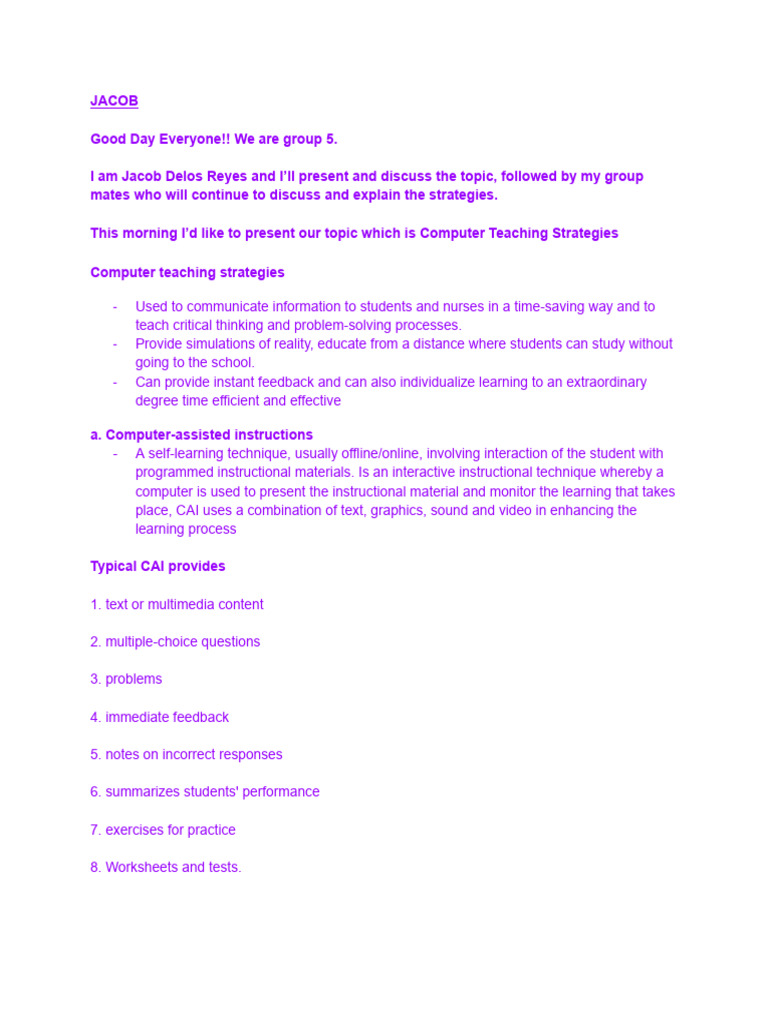 JACOB

Good Day Everyone!! We are group 5.

I am Jacob Delos Reyes and I'll present and discuss the topic, followed by my group mates who will continue to discuss and explain the strategies.

This morning I'd like to present our topic which is Computer Teaching Strategies

Computer teaching strategies

- Used to communicate information to students and nurses in a time-saving way and to teach critical thinking and problem-solving processes.
- Provide simulations of reality, educate from a distance where students can study without going to the school.
- Can provide instant feedback and can also individualize learning to an extraordinary degree time efficient and effective

a. Computer-assisted instructions
- A self-learning technique, usually offline/online, involving interaction of the student with programmed instructional materials. Is an interactive instructional technique whereby a computer is used to present the instructional material and monitor the learning that takes place, CAI uses a combination of text, graphics, sound and video in enhancing the learning process

Typical CAI provides

1. text or multimedia content

2. multiple-choice questions

3. problems

4. immediate feedback

5. notes on incorrect responses

6. summarizes students' performance

7. exercises for practice

8. Worksheets and tests.